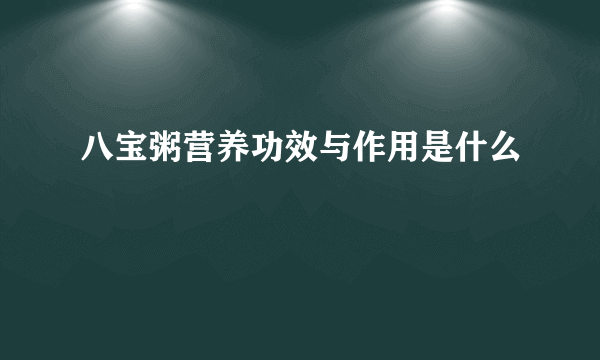 八宝粥营养功效与作用是什么